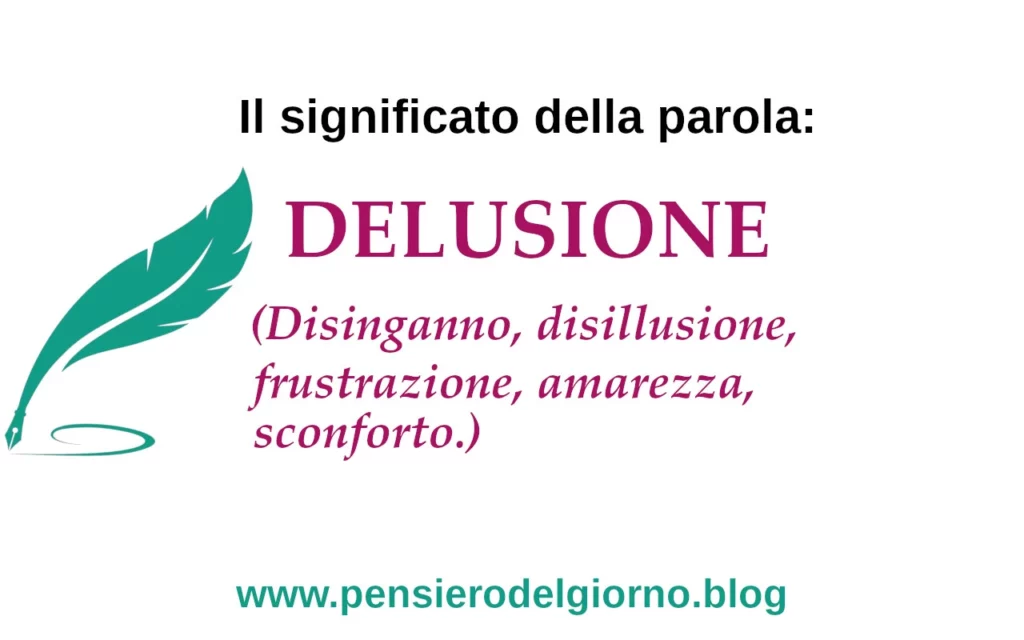 Il significato della parola:

DELUSIONE

(Disinganno, disillusione, frustrazione, amarezza, sconforto.)

www.pensierodelgiorno.blog